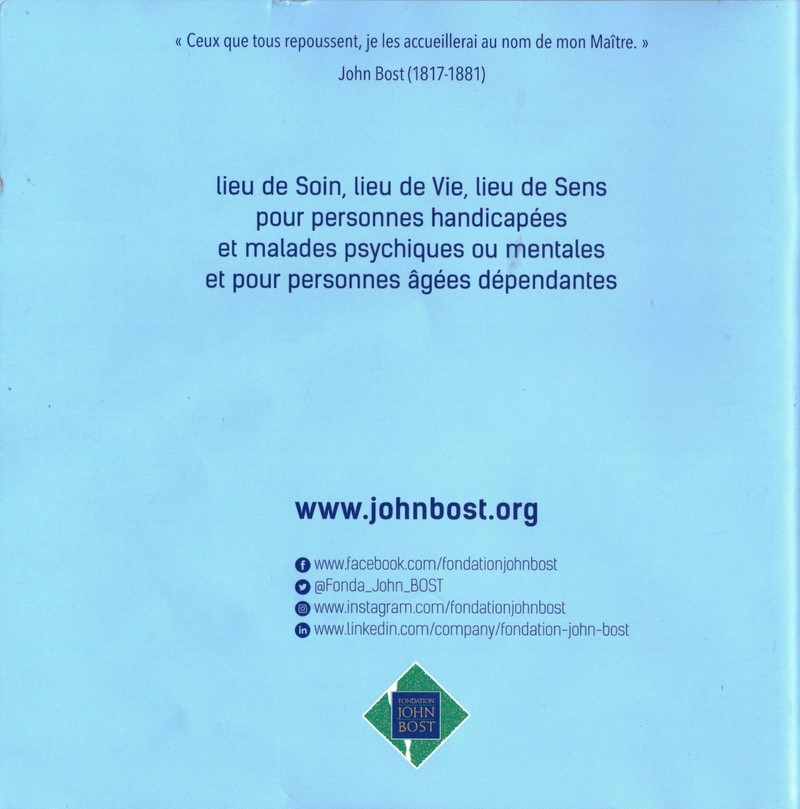 « Ceux que tous repoussent, je les accueillerai au nom de mon Maître. »
John Bost (1817-1881)

lieu de Soin, lieu de Vie, lieu de Sens
pour personnes handicapées
et malades psychiques ou mentales
et pour personnes âgées dépendantes

www.johnbost.org

www.facebook.com/fondationjohnbost
@Fonda_John_BOST
www.instagram.com/fondationjohnbost
www.linkedin.com/company/fondation-john-bost

FONDATION
JOHN
BOST